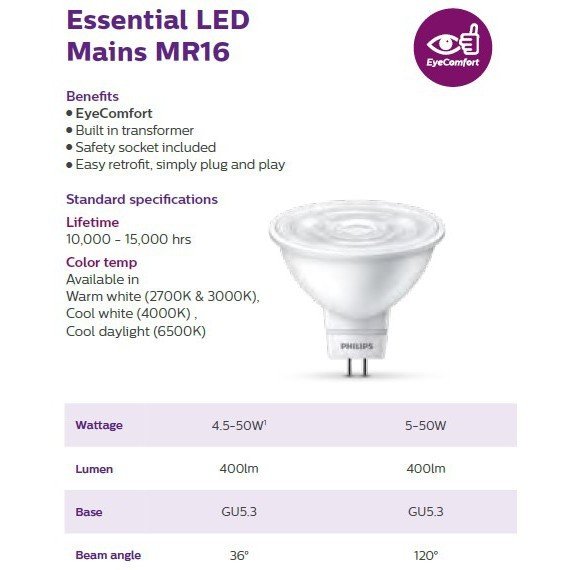 Essential LED
Mains MR16

EyeComfort

Benefits
• EyeComfort
• Built in transformer
• Safety socket included
• Easy retrofit, simply plug and play

Standard specifications

Lifetime
10,000 - 15,000 hrs

Color temp
Available in
Warm white (2700K & 3000K),
Cool white (4000K) ,
Cool daylight (6500K)

PHILIPS

| Wattage | 4.5-50W$^{1}$ | 5-50W |
|---|---|---|
| Lumen | 400lm | 400lm |
| Base | GU5.3 | GU5.3 |
| Beam angle | 36° | 120° |